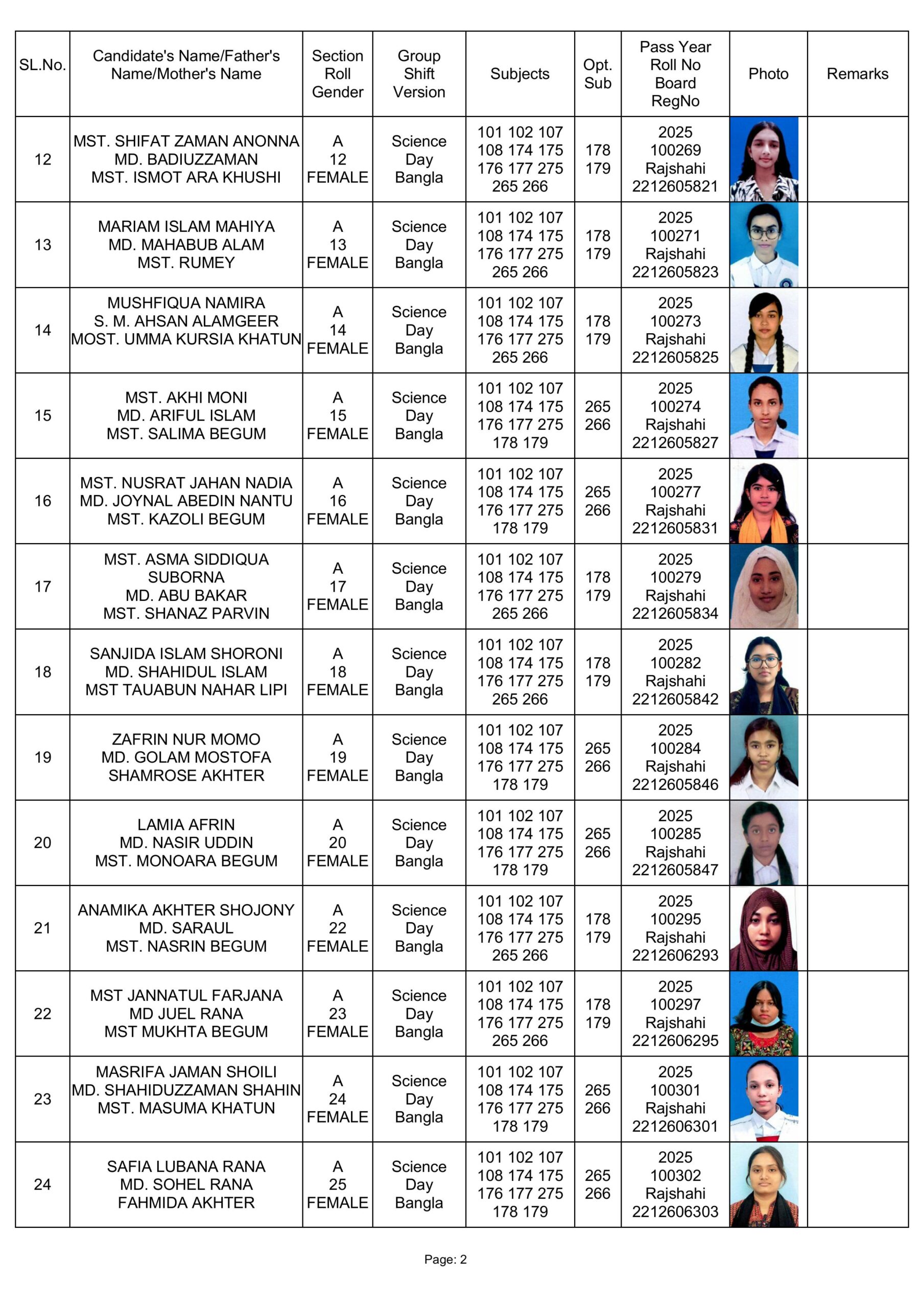 | SL.No. | Candidate's Name/Father's Name/Mother's Name | Section Roll Gender | Group Shift Version | Subjects | Opt. Sub | Pass Year Roll No Board RegNo | Photo | Remarks |
|---|---|---|---|---|---|---|---|---|
| 12 | MST. SHIFAT ZAMAN ANONNA MD. BADIUZZAMAN MST. ISMOT ARA KHUSHI | A 12 FEMALE | Science Day Bangla | 101 102 107 108 174 175 176 177 275 265 266 | 178 179 | 2025 100269 Rajshahi 2212605821 | | |
| 13 | MARIAM ISLAM MAHIYA MD. MAHABUB ALAM MST. RUMEY | A 13 FEMALE | Science Day Bangla | 101 102 107 108 174 175 176 177 275 265 266 | 178 179 | 2025 100271 Rajshahi 2212605823 | | |
| 14 | MUSHFIQUA NAMIRA S. M. AHSAN ALAMGEER MOST. UMMA KURSIA KHATUN | A 14 FEMALE | Science Day Bangla | 101 102 107 108 174 175 176 177 275 265 266 | 178 179 | 2025 100273 Rajshahi 2212605825 | | |
| 15 | MST. AKHI MONI MD. ARIFUL ISLAM MST. SALIMA BEGUM | A 15 FEMALE | Science Day Bangla | 101 102 107 108 174 175 176 177 275 178 179 | 265 266 | 2025 100274 Rajshahi 2212605827 | | |
| 16 | MST. NUSRAT JAHAN NADIA MD. JOYNAL ABEDIN NANTU MST. KAZOLI BEGUM | A 16 FEMALE | Science Day Bangla | 101 102 107 108 174 175 176 177 275 178 179 | 265 266 | 2025 100277 Rajshahi 2212605831 | | |
| 17 | MST. ASMA SIDDIQUA SUBORNA MD. ABU BAKAR MST. SHANAZ PARVIN | A 17 FEMALE | Science Day Bangla | 101 102 107 108 174 175 176 177 275 265 266 | 178 179 | 2025 100279 Rajshahi 2212605834 | | |
| 18 | SANJIDA ISLAM SHORONI MD. SHAHIDUL ISLAM MST TAUABUN NAHAR LIPI | A 18 FEMALE | Science Day Bangla | 101 102 107 108 174 175 176 177 275 265 266 | 178 179 | 2025 100282 Rajshahi 2212605842 | | |
| 19 | ZAFRIN NUR MOMO MD. GOLAM MOSTOFA SHAMROSE AKHTER | A 19 FEMALE | Science Day Bangla | 101 102 107 108 174 175 176 177 275 178 179 | 265 266 | 2025 100284 Rajshahi 2212605846 | | |
| 20 | LAMIA AFRIN MD. NASIR UDDIN MST. MONOARA BEGUM | A 20 FEMALE | Science Day Bangla | 101 102 107 108 174 175 176 177 275 178 179 | 265 266 | 2025 100285 Rajshahi 2212605847 | | |
| 21 | ANAMIKA AKHTER SHOJONY MD. SARAUL MST. NASRIN BEGUM | A 22 FEMALE | Science Day Bangla | 101 102 107 108 174 175 176 177 275 265 266 | 178 179 | 2025 100295 Rajshahi 2212606293 | | |
| 22 | MST JANNATUL FARJANA MD JUEL RANA MST MUKHTA BEGUM | A 23 FEMALE | Science Day Bangla | 101 102 107 108 174 175 176 177 275 265 266 | 178 179 | 2025 100297 Rajshahi 2212606295 | | |
| 23 | MASRIFA JAMAN SHOILI MD. SHAHIDUZZAMAN SHAHIN MST. MASUMA KHATUN | A 24 FEMALE | Science Day Bangla | 101 102 107 108 174 175 176 177 275 178 179 | 265 266 | 2025 100301 Rajshahi 2212606301 | | |
| 24 | SAFIA LUBANA RANA MD. SOHEL RANA FAHMIDA AKHTER | A 25 FEMALE | Science Day Bangla | 101 102 107 108 174 175 176 177 275 178 179 | 265 266 | 2025 100302 Rajshahi 2212606303 | | |

Page: 2